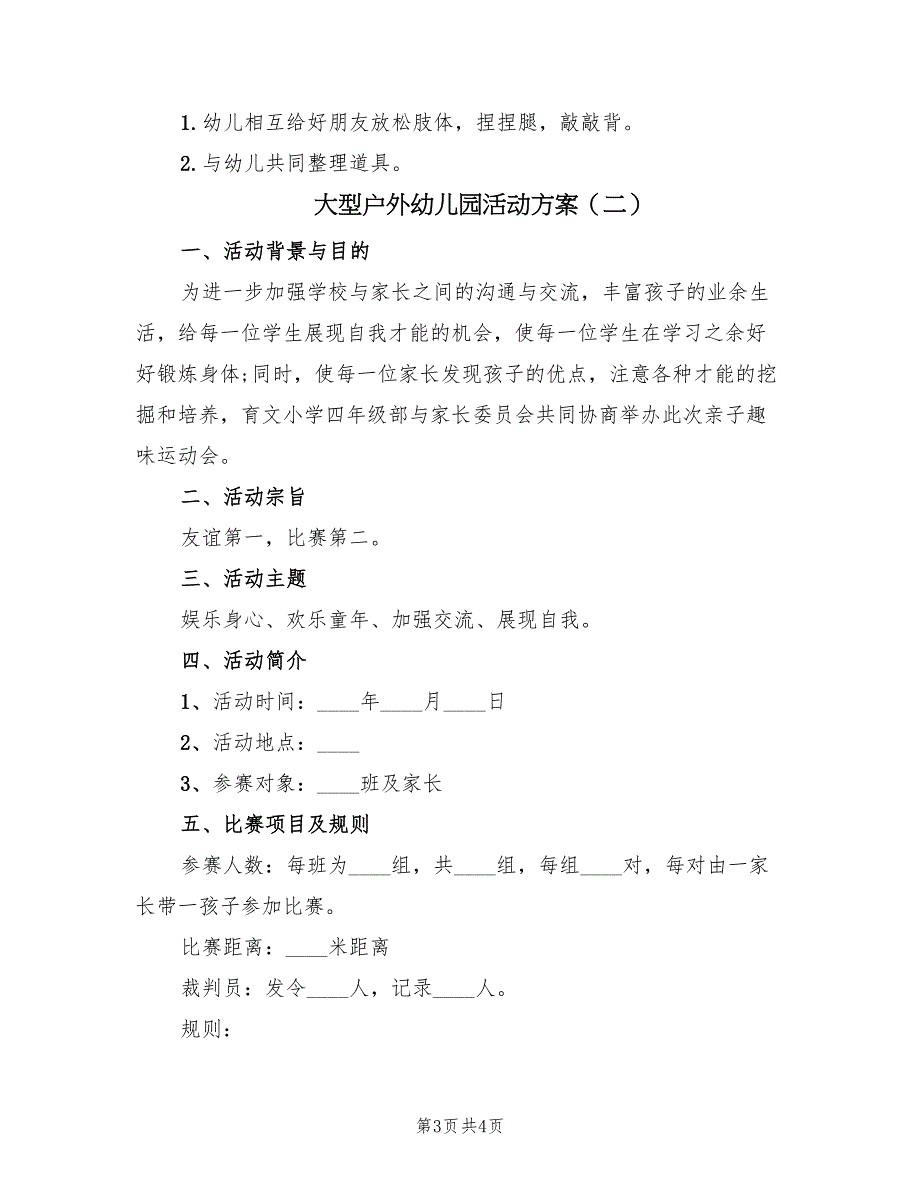 1. 幼儿相互给好朋友放松肢体，捏捏腿，敲敲背。

2. 与幼儿共同整理道具。

大型户外幼儿园活动方案（二）

一、活动背景与目的

为进一步加强学校与家长之间的沟通与交流，丰富孩子的业余生活，给每一位学生展现自我才能的机会，使每一位学生在学习之余好好锻炼身体;同时，使每一位家长发现孩子的优点，注意各种才能的挖掘和培养，育文小学四年级部与家长委员会共同协商举办此次亲子趣味运动会。

二、活动宗旨

友谊第一，比赛第二。

三、活动主题

娱乐身心、欢乐童年、加强交流、展现自我。

四、活动简介

1、活动时间：____年____月____日

2、活动地点：____

3、参赛对象：____班及家长

五、比赛项目及规则

参赛人数：每班为____组，共____组，每组____对，每对由一家长带一孩子参加比赛。

比赛距离：____米距离

裁判员：发令____人，记录____人。

规则：

第3页 共4页